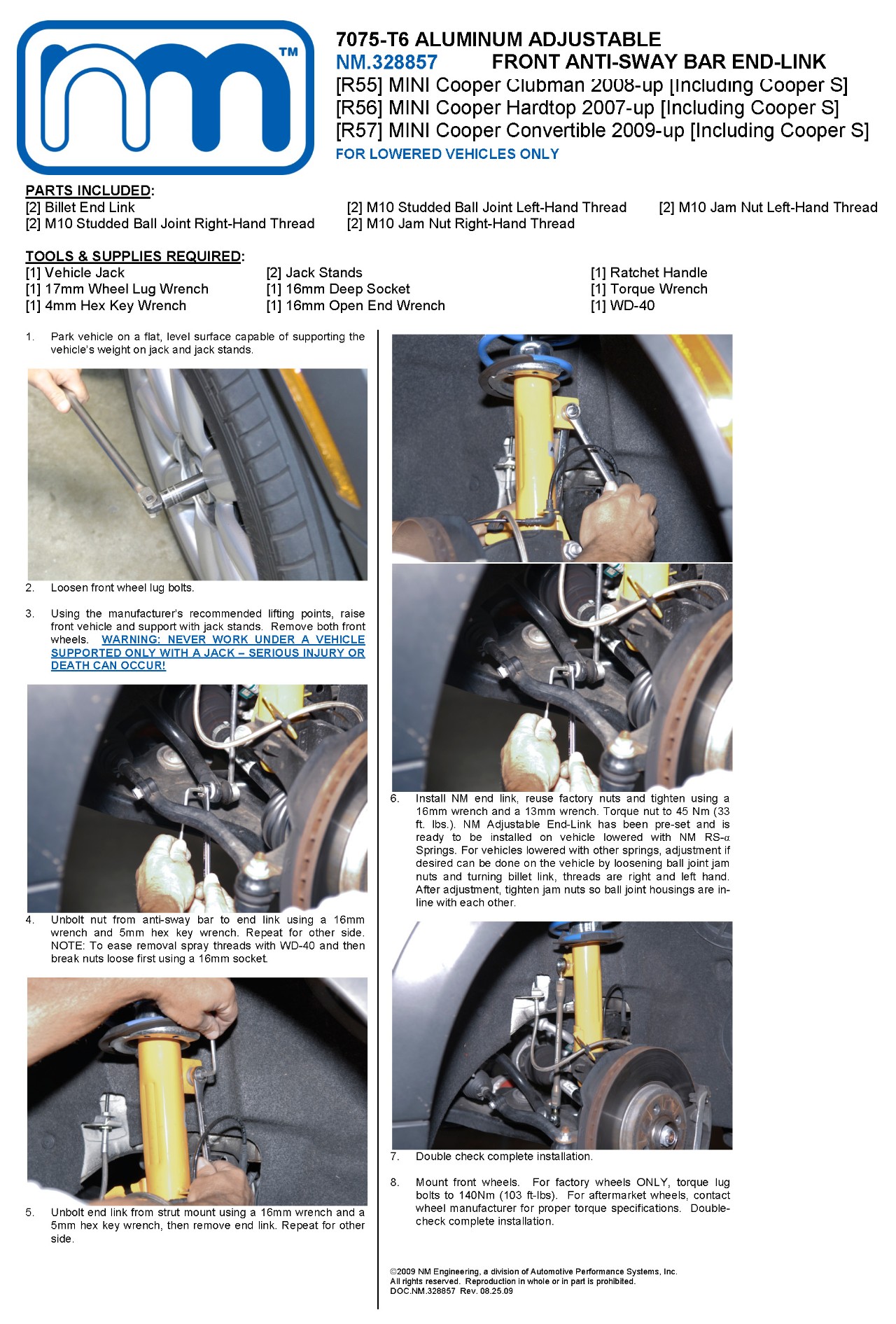 nm™

7075-T6 ALUMINUM ADJUSTABLE
NM.328857 FRONT ANTI-SWAY BAR END-LINK
[R55] MINI Cooper Clubman 2008-up [Including Cooper S]
[R56] MINI Cooper Hardtop 2007-up [Including Cooper S]
[R57] MINI Cooper Convertible 2009-up [Including Cooper S]
FOR LOWERED VEHICLES ONLY

PARTS INCLUDED:
[2] Billet End Link
[2] M10 Studded Ball Joint Right-Hand Thread
[2] M10 Studded Ball Joint Left-Hand Thread
[2] M10 Jam Nut Right-Hand Thread
[2] M10 Jam Nut Left-Hand Thread

TOOLS & SUPPLIES REQUIRED:
[1] Vehicle Jack
[1] 17mm Wheel Lug Wrench
[1] 4mm Hex Key Wrench
[2] Jack Stands
[1] 16mm Deep Socket
[1] 16mm Open End Wrench
[1] Ratchet Handle
[1] Torque Wrench
[1] WD-40

1. Park vehicle on a flat, level surface capable of supporting the vehicle's weight on jack and jack stands.

2. Loosen front wheel lug bolts.

3. Using the manufacturer's recommended lifting points, raise front vehicle and support with jack stands. Remove both front wheels. WARNING: NEVER WORK UNDER A VEHICLE SUPPORTED ONLY WITH A JACK – SERIOUS INJURY OR DEATH CAN OCCUR!

4. Unbolt nut from anti-sway bar to end link using a 16mm wrench and 5mm hex key wrench. Repeat for other side. NOTE: To ease removal spray threads with WD-40 and then break nuts loose first using a 16mm socket.

5. Unbolt end link from strut mount using a 16mm wrench and a 5mm hex key wrench, then remove end link. Repeat for other side.

6. Install NM end link, reuse factory nuts and tighten using a 16mm wrench and a 13mm wrench. Torque nut to 45 Nm (33 ft. lbs.). NM Adjustable End-Link has been pre-set and is ready to be installed on vehicle lowered with NM RS-α Springs. For vehicles lowered with other springs, adjustment if desired can be done on the vehicle by loosening ball joint jam nuts and turning billet link, threads are right and left hand. After adjustment, tighten jam nuts so ball joint housings are in-line with each other.

7. Double check complete installation.

8. Mount front wheels. For factory wheels ONLY, torque lug bolts to 140Nm (103 ft-lbs). For aftermarket wheels, contact wheel manufacturer for proper torque specifications. Double-check complete installation.

©2009 NM Engineering, a division of Automotive Performance Systems, Inc.
All rights reserved. Reproduction in whole or in part is prohibited.
DOC.NM.328857 Rev. 08.25.09